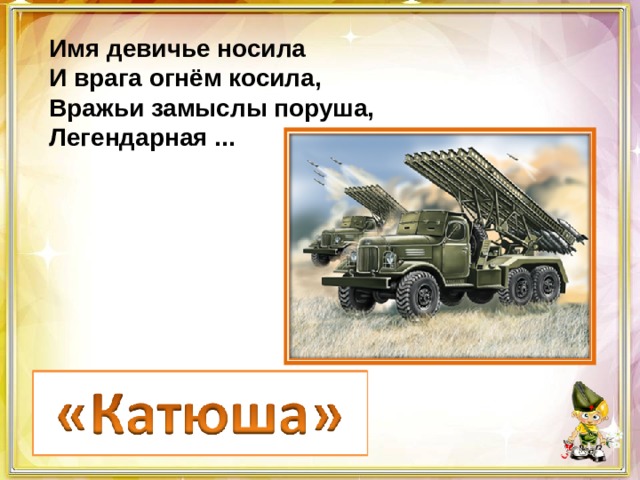 Имя девичье носила
И врага огнём косила,
Вражьи замыслы поруша,
Легендарная ...

«Катюша»